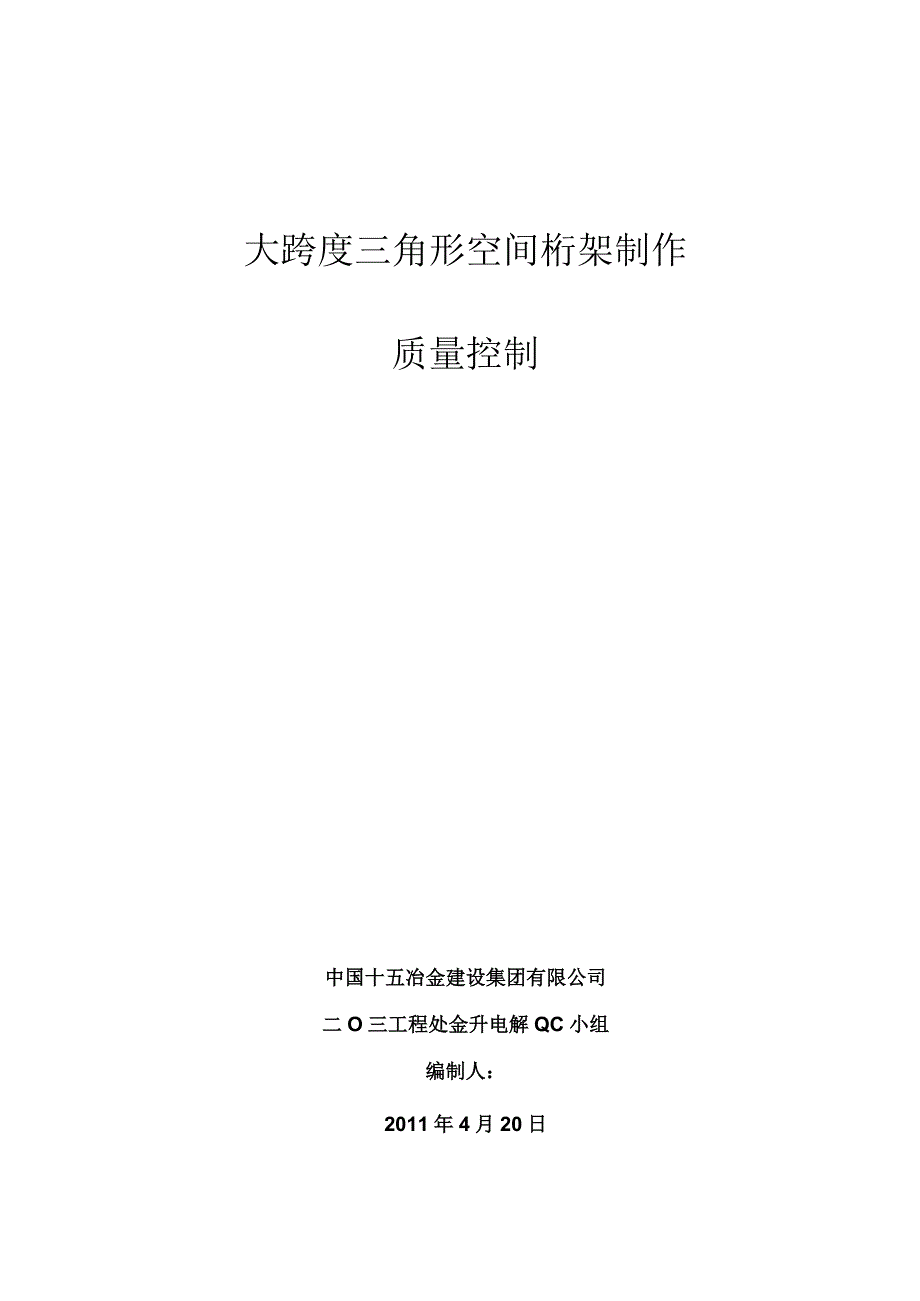 大跨度三角形空间桁架制作

质量控制

中国十五冶金建设集团有限公司

二O三工程处金升电解QC小组

编制人：

2011年4月20日